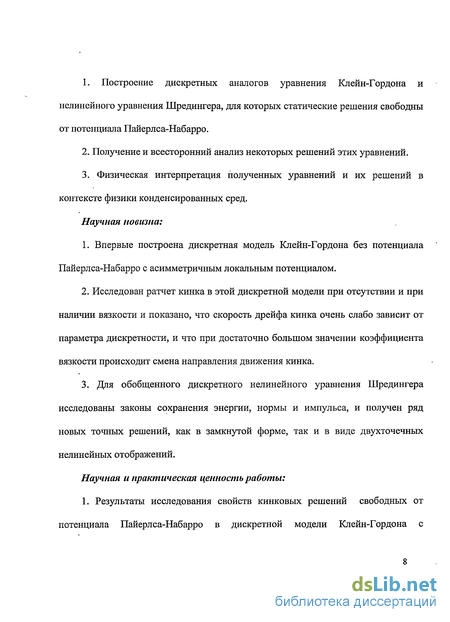 1. Построение дискретных аналогов уравнения Клейн-Гордона и нелинейного уравнения Шредингера, для которых статические решения свободны от потенциала Пайерлса-Набарро.

2. Получение и всесторонний анализ некоторых решений этих уравнений.

3. Физическая интерпретация полученных уравнений и их решений в контексте физики конденсированных сред.

Научная новизна:

1. Впервые построена дискретная модель Клейн-Гордона без потенциала Пайерлса-Набарро с асимметричным локальным потенциалом.

2. Исследован ратчет кинка в этой дискретной модели при отсутствии и при наличии вязкости и показано, что скорость дрейфа кинка очень слабо зависит от параметра дискретности, и что при достаточно большом значении коэффициента вязкости происходит смена направления движения кинка.

3. Для обобщенного дискретного нелинейного уравнения Шредингера исследованы законы сохранения энергии, нормы и импульса, и получен ряд новых точных решений, как в замкнутой форме, так и в виде двухточечных нелинейных отображений.

Научная и практическая ценность работы:

1. Результаты исследования свойств кинковых решений свободных от потенциала Пайерлса-Набарро в дискретной модели Клейн-Гордона с

8

dsLib.net
библиотека диссертаций